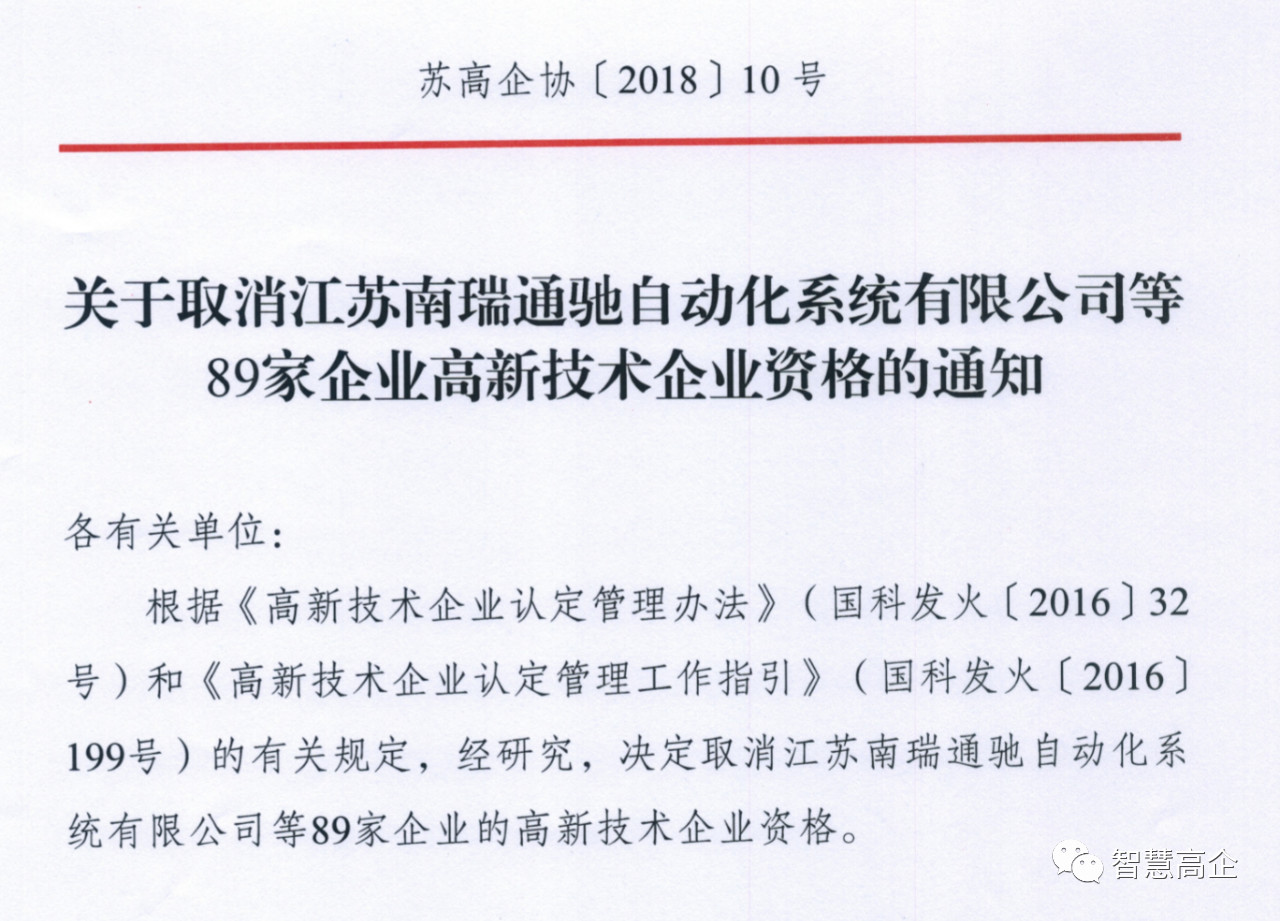 苏高企协〔2018〕10号

关于取消江苏南瑞通驰自动化系统有限公司等89家企业高新技术企业资格的通知

各有关单位：

根据《高新技术企业认定管理办法》（国科发火〔2016〕32号）和《高新技术企业认定管理工作指引》（国科发火〔2016〕199号）的有关规定，经研究，决定取消江苏南瑞通驰自动化系统有限公司等89家企业的高新技术企业资格。

智慧高企